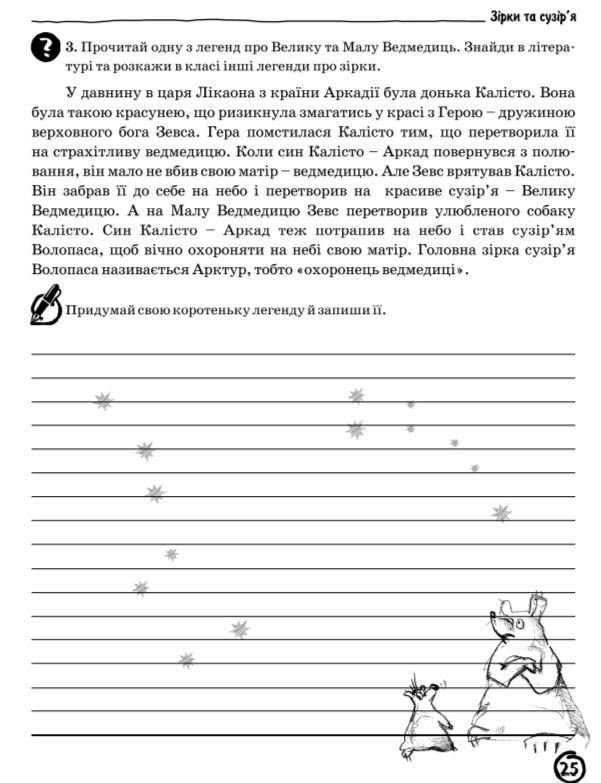 Зірки та сузір'я

3. Прочитай одну з легенд про Велику та Малу Ведмедиць. Знайди в літературі та розкажи в класі інші легенди про зірки.

У давнину в царя Лікаона з країни Аркадії була донька Калісто. Вона була такою красунею, що ризикнула змагатись у красі з Герою – дружиною верховного бога Зевса. Гера помстилася Калісто тим, що перетворила її на страхітливу ведмедицю. Коли син Калісто – Аркад повернувся з полювання, він мало не вбив свою матір – ведмедицю. Але Зевс врятував Калісто. Він забрав її до себе на небо і перетворив на красиве сузір'я – Велику Ведмедицю. А на Малу Ведмедицю Зевс перетворив улюбленого собаку Калісто. Син Калісто – Аркад теж потрапив на небо і став сузір'ям Волопаса, щоб вічно охороняти на небі свою матір. Головна зірка сузір'я Волопаса називається Арктур, тобто «охоронець ведмедиці».

Придумай свою коротеньку легенду й запиши її.

25